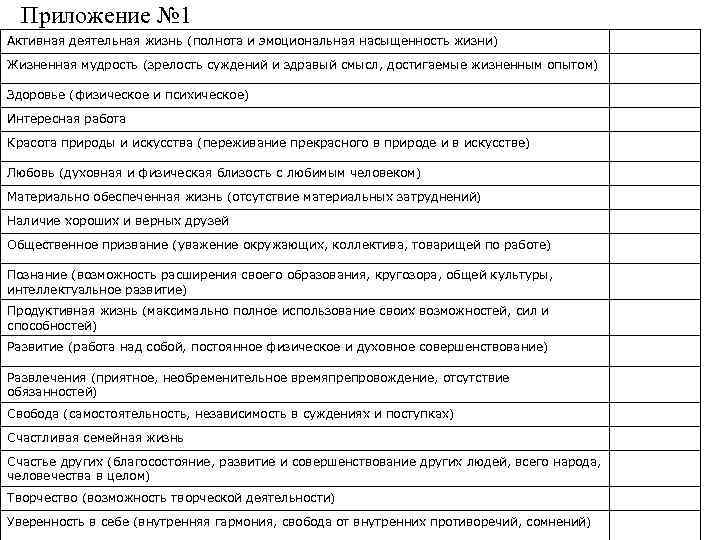 Приложение №1

| | |
|---|---|
| Активная деятельная жизнь (полнота и эмоциональная насыщенность жизни) | |
| Жизненная мудрость (зрелость суждений и здравый смысл, достигаемые жизненным опытом) | |
| Здоровье (физическое и психическое) | |
| Интересная работа | |
| Красота природы и искусства (переживание прекрасного в природе и в искусстве) | |
| Любовь (духовная и физическая близость с любимым человеком) | |
| Материально обеспеченная жизнь (отсутствие материальных затруднений) | |
| Наличие хороших и верных друзей | |
| Общественное призвание (уважение окружающих, коллектива, товарищей по работе) | |
| Познание (возможность расширения своего образования, кругозора, общей культуры, интеллектуальное развитие) | |
| Продуктивная жизнь (максимально полное использование своих возможностей, сил и способностей) | |
| Развитие (работа над собой, постоянное физическое и духовное совершенствование) | |
| Развлечения (приятное, необременительное времяпрепровождение, отсутствие обязанностей) | |
| Свобода (самостоятельность, независимость в суждениях и поступках) | |
| Счастливая семейная жизнь | |
| Счастье других (благосостояние, развитие и совершенствование других людей, всего народа, человечества в целом) | |
| Творчество (возможность творческой деятельности) | |
| Уверенность в себе (внутренняя гармония, свобода от внутренних противоречий, сомнений) | |